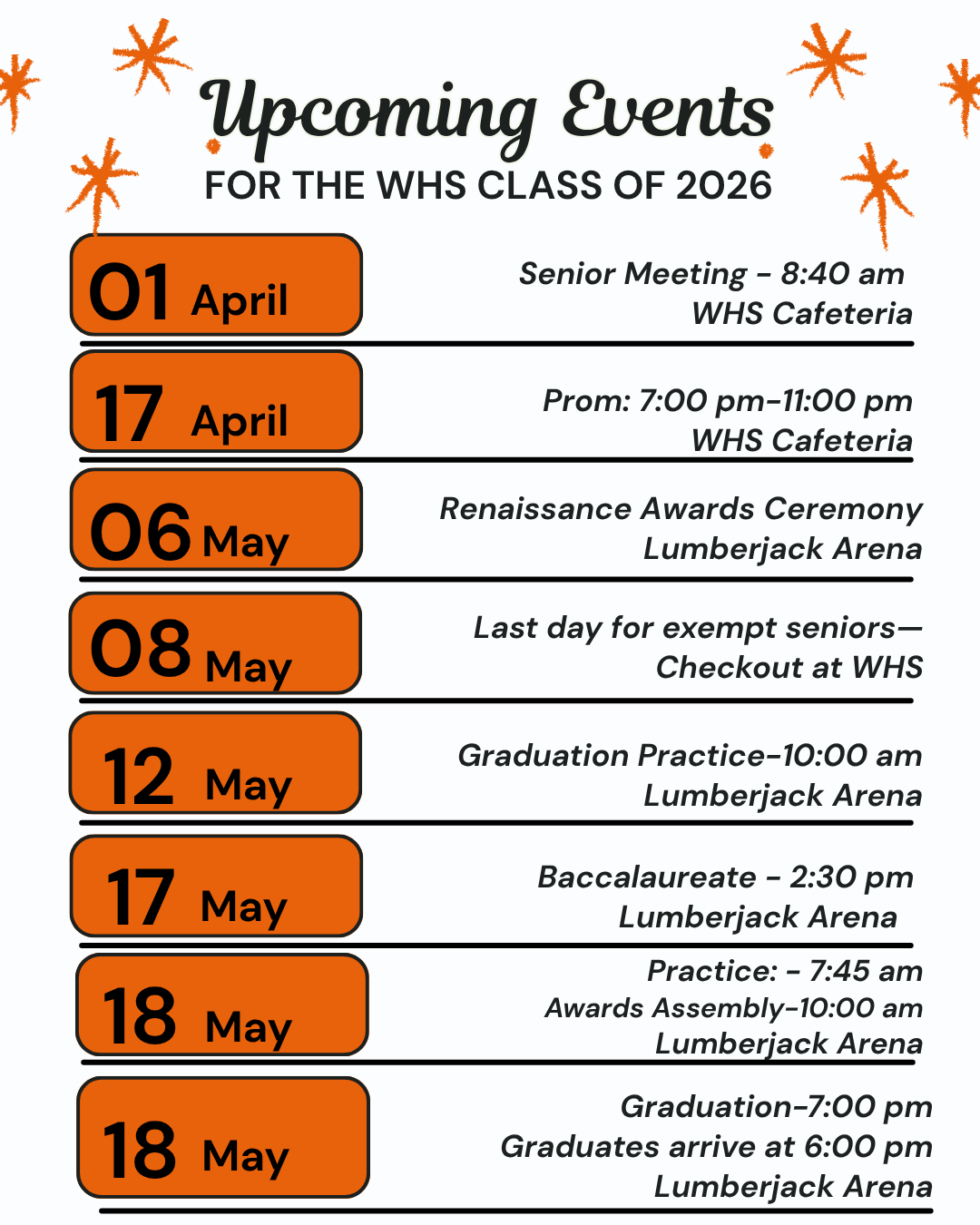 Upcoming Events
FOR THE WHS CLASS OF 2026

01 April

Senior Meeting - 8:40 am
WHS Cafeteria

17 April

Prom: 7:00 pm-11:00 pm
WHS Cafeteria

06 May

Renaissance Awards Ceremony
Lumberjack Arena

08 May

Last day for exempt seniors—
Checkout at WHS

12 May

Graduation Practice-10:00 am
Lumberjack Arena

17 May

Baccalaureate - 2:30 pm
Lumberjack Arena

18 May

Practice: - 7:45 am
Awards Assembly-10:00 am
Lumberjack Arena

18 May

Graduation-7:00 pm
Graduates arrive at 6:00 pm
Lumberjack Arena